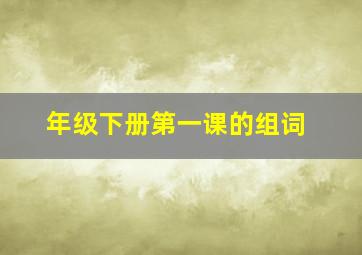 年级下册第一课的组词